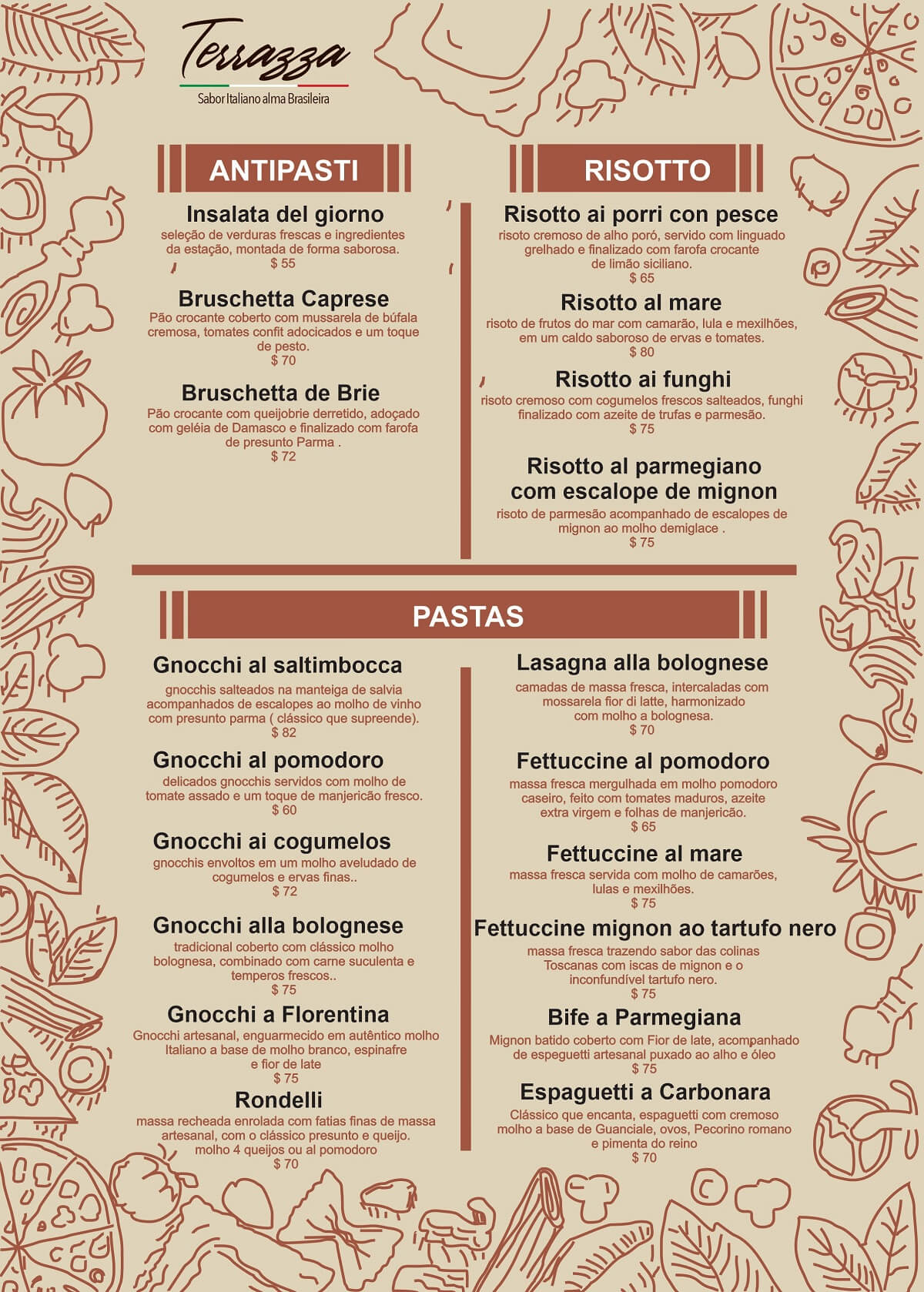 Terrazza
Sabor Italiano alma Brasileira

ANTIPASTI

Insalata del giorno
seleção de verduras frescas e ingredientes da estação, montada de forma saborosa.
$ 55

Bruschetta Caprese
Pão crocante coberto com mussarela de búfala cremosa, tomates confit adocicados e um toque de pesto.
$ 70

Bruschetta de Brie
Pão crocante com queijobrie derretido, adoçado com geléia de Damasco e finalizado com farofa de presunto Parma .
$ 72

RISOTTO

Risotto ai porri con pesce
risoto cremoso de alho poró, servido com linguado grelhado e finalizado com farofa crocante de limão siciliano.
$ 65

Risotto al mare
risoto de frutos do mar com camarão, lula e mexilhões, em um caldo saboroso de ervas e tomates.
$ 80

Risotto ai funghi
risoto cremoso com cogumelos frescos salteados, funghi finalizado com azeite de trufas e parmesão.
$ 75

Risotto al parmegiano com escalope de mignon
risoto de parmesão acompanhado de escalopes de mignon ao molho demiglace .
$ 75

PASTAS

Gnocchi al saltimbocca
gnocchis salteados na manteiga de salvia acompanhados de escalopes ao molho de vinho com presunto parma ( clássico que supreende).
$ 82

Gnocchi al pomodoro
delicados gnocchis servidos com molho de tomate assado e um toque de manjericão fresco.
$ 60

Gnocchi ai cogumelos
gnocchis envoltos em um molho aveludado de cogumelos e ervas finas..
$ 72

Gnocchi alla bolognese
tradicional coberto com clássico molho bolognesa, combinado com carne suculenta e temperos frescos..
$ 75

Gnocchi a Florentina
Gnocchi artesanal, enguarmecido em autêntico molho Italiano a base de molho branco, espinafre e fior de late
$ 75

Rondelli
massa recheada enrolada com fatias finas de massa artesanal, com o clássico presunto e queijo. molho 4 queijos ou al pomodoro
$ 70

Lasagna alla bolognese
camadas de massa fresca, intercaladas com mossarela fior di latte, harmonizado com molho a bolognesa.
$ 70

Fettuccine al pomodoro
massa fresca mergulhada em molho pomodoro caseiro, feito com tomates maduros, azeite extra virgem e folhas de manjericão.
$ 65

Fettuccine al mare
massa fresca servida com molho de camarões, lulas e mexilhões.
$ 75

Fettuccine mignon ao tartufo nero
massa fresca trazendo sabor das colinas Toscanas com iscas de mignon e o inconfundível tartufo nero.
$ 75

Bife a Parmegiana
Mignon batido coberto com Fior de late, acompanhado de espeguetti artesanal puxado ao alho e óleo
$ 75

Espaguetti a Carbonara
Clássico que encanta, espaguetti com cremoso molho a base de Guanciale, ovos, Pecorino romano e pimenta do reino
$ 70